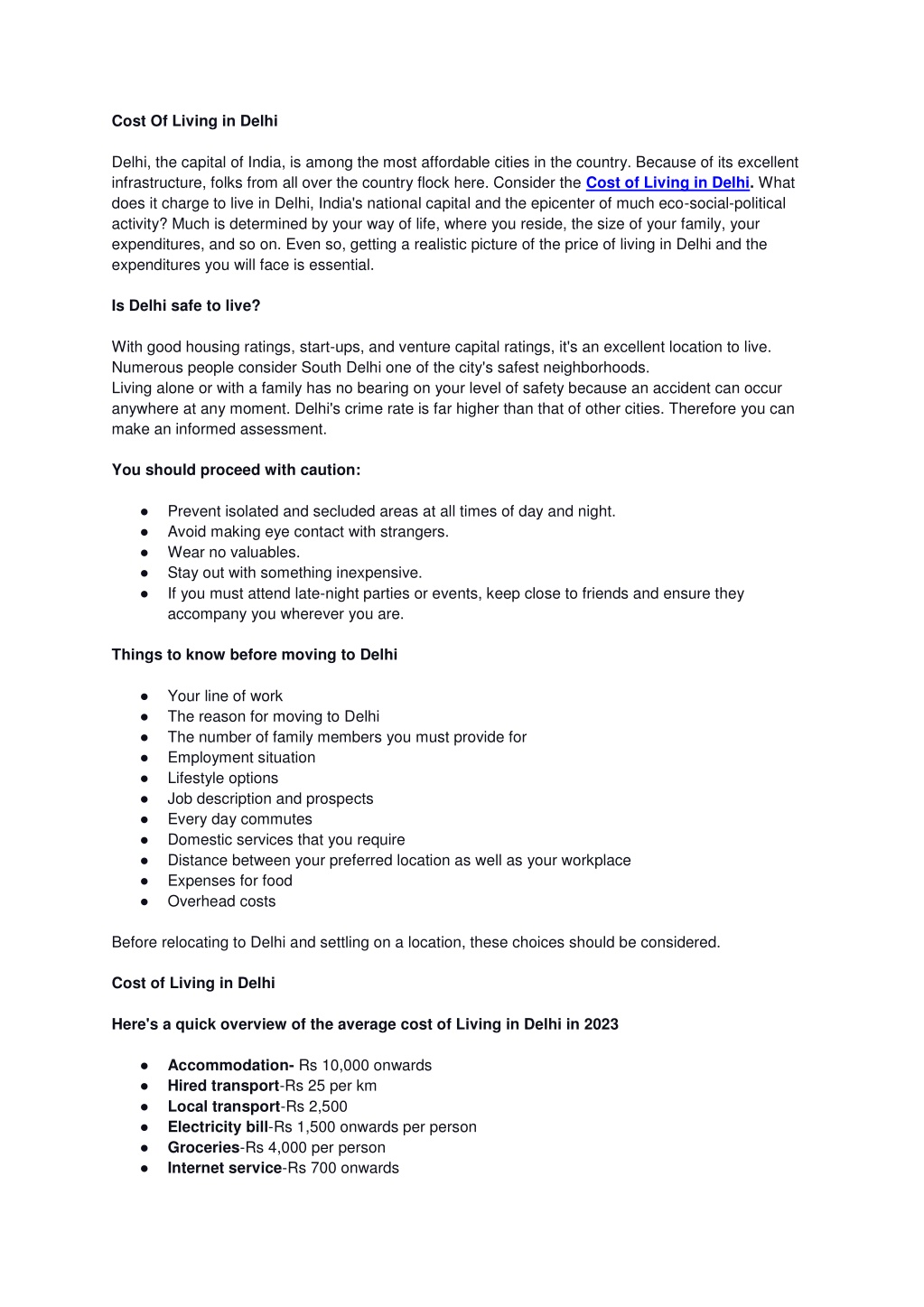 Cost Of Living in Delhi

Delhi, the capital of India, is among the most affordable cities in the country. Because of its excellent infrastructure, folks from all over the country flock here. Consider the Cost of Living in Delhi. What does it charge to live in Delhi, India's national capital and the epicenter of much eco-social-political activity? Much is determined by your way of life, where you reside, the size of your family, your expenditures, and so on. Even so, getting a realistic picture of the price of living in Delhi and the expenditures you will face is essential.

Is Delhi safe to live?

With good housing ratings, start-ups, and venture capital ratings, it's an excellent location to live. Numerous people consider South Delhi one of the city's safest neighborhoods.
Living alone or with a family has no bearing on your level of safety because an accident can occur anywhere at any moment. Delhi's crime rate is far higher than that of other cities. Therefore you can make an informed assessment.

You should proceed with caution:

● Prevent isolated and secluded areas at all times of day and night.
● Avoid making eye contact with strangers.
● Wear no valuables.
● Stay out with something inexpensive.
● If you must attend late-night parties or events, keep close to friends and ensure they accompany you wherever you are.

Things to know before moving to Delhi

● Your line of work
● The reason for moving to Delhi
● The number of family members you must provide for
● Employment situation
● Lifestyle options
● Job description and prospects
● Every day commutes
● Domestic services that you require
● Distance between your preferred location as well as your workplace
● Expenses for food
● Overhead costs

Before relocating to Delhi and settling on a location, these choices should be considered.

Cost of Living in Delhi

Here's a quick overview of the average cost of Living in Delhi in 2023

● Accommodation- Rs 10,000 onwards
● Hired transport-Rs 25 per km
● Local transport-Rs 2,500
● Electricity bill-Rs 1,500 onwards per person
● Groceries-Rs 4,000 per person
● Internet service-Rs 700 onwards